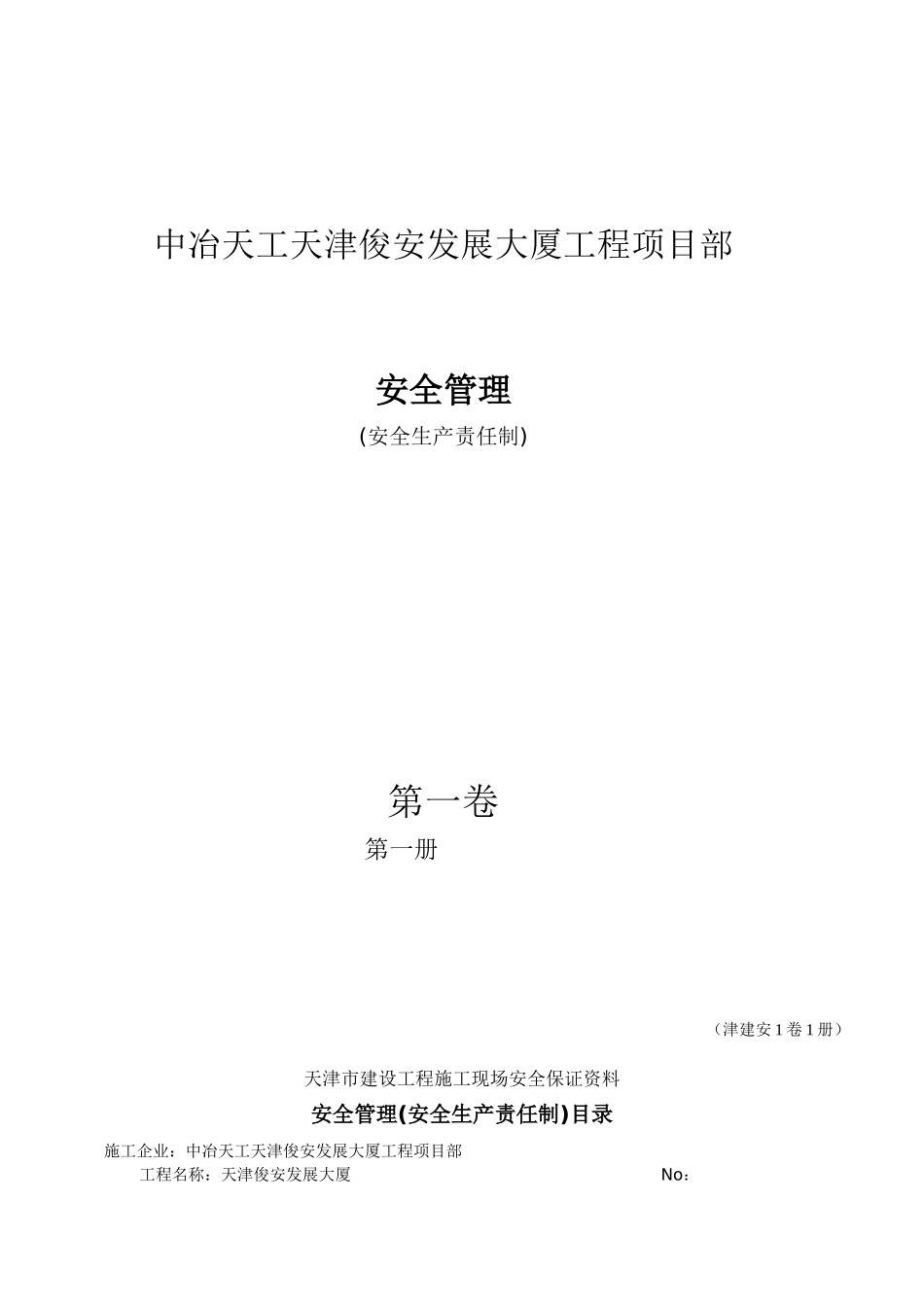 中冶天工天津俊安发展大厦工程项目部

安全管理

(安全生产责任制)

第一卷

第一册

（津建安1卷1册）

天津市建设工程施工现场安全保证资料

安全管理(安全生产责任制)目录

施工企业：中冶天工天津俊安发展大厦工程项目部

工程名称：天津俊安发展大厦 No：